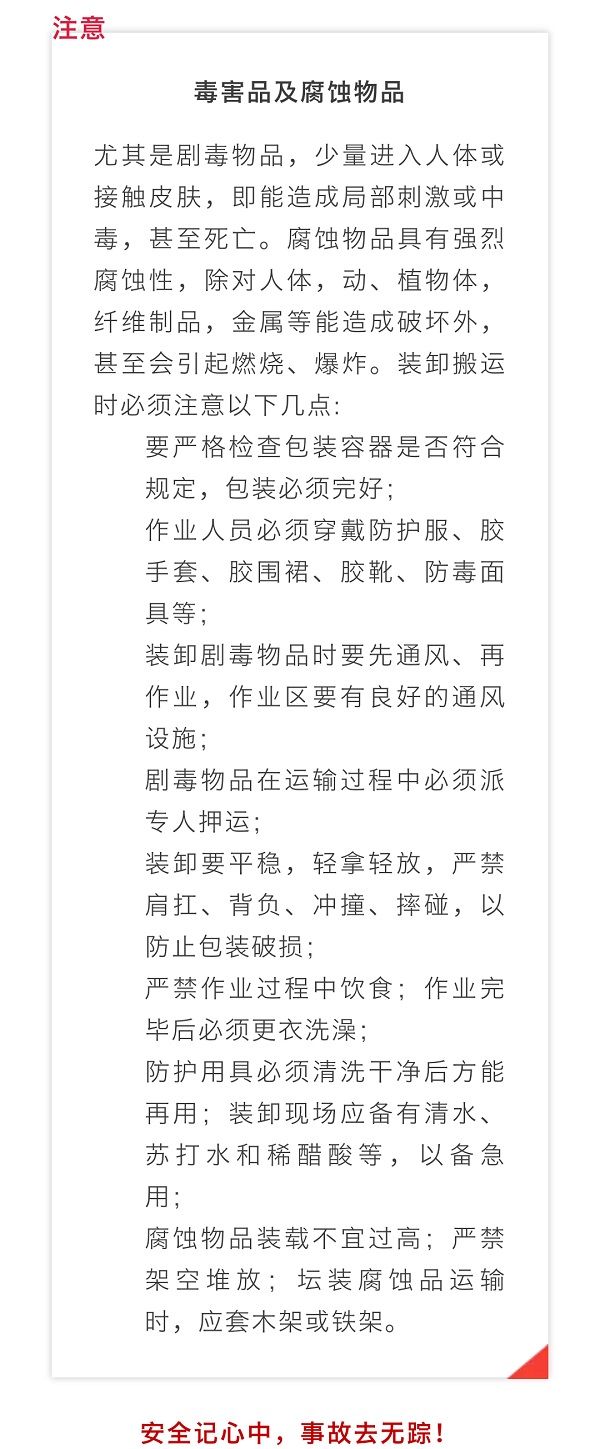 注意

毒害品及腐蚀物品

尤其是剧毒物品，少量进入人体或接触皮肤，即能造成局部刺激或中毒，甚至死亡。腐蚀物品具有强烈腐蚀性，除对人体，动、植物体，纤维制品，金属等能造成破坏外，甚至会引起燃烧、爆炸。装卸搬运时必须注意以下几点:

要严格检查包装容器是否符合规定，包装必须完好;

作业人员必须穿戴防护服、胶手套、胶围裙、胶靴、防毒面具等;

装卸剧毒物品时要先通风、再作业，作业区要有良好的通风设施;

剧毒物品在运输过程中必须派专人押运;

装卸要平稳，轻拿轻放，严禁肩扛、背负、冲撞、摔碰，以防止包装破损;

严禁作业过程中饮食; 作业完毕后必须更衣洗澡;

防护用具必须清洗干净后方能再用; 装卸现场应备有清水、苏打水和稀醋酸等，以备急用;

腐蚀物品装载不宜过高; 严禁架空堆放; 坛装腐蚀品运输时，应套木架或铁架。

安全记心中，事故去无踪！